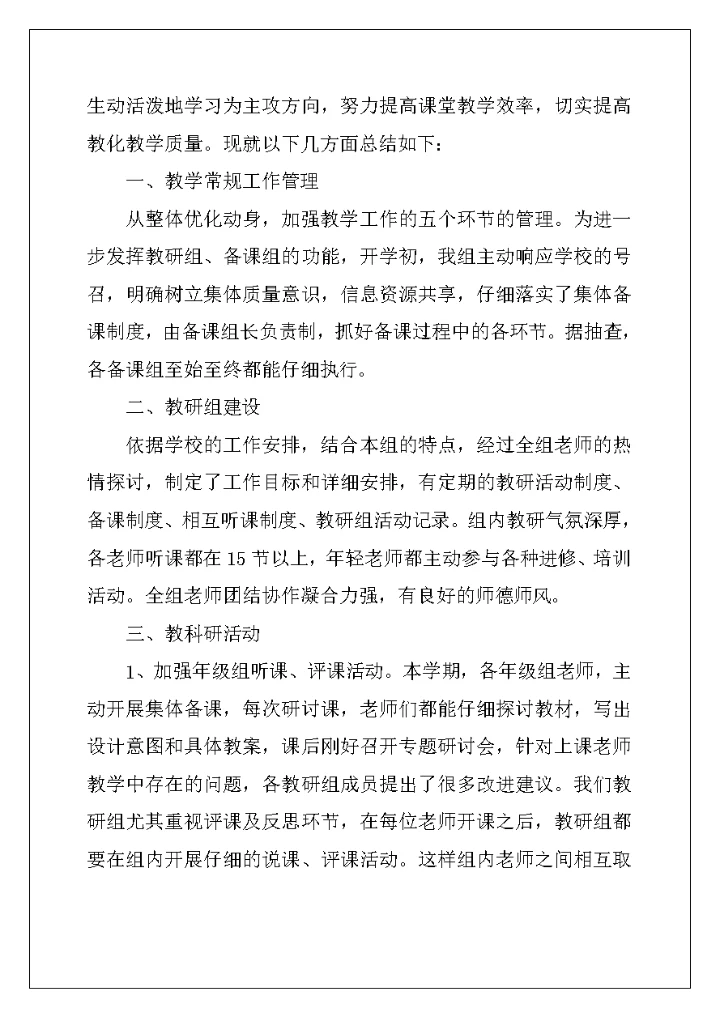 生动活泼地学习为主攻方向，努力提高课堂教学效率，切实提高教化教学质量。现就以下几方面总结如下：

一、教学常规工作管理

从整体优化动身，加强教学工作的五个环节的管理。为进一步发挥教研组、备课组的功能，开学初，我组主动响应学校的号召，明确树立集体质量意识，信息资源共享，仔细落实了集体备课制度，由备课组长负责制，抓好备课过程中的各环节。据抽查，各备课组至始至终都能仔细执行。

二、教研组建设

依据学校的工作安排，结合本组的特点，经过全组老师的热情探讨，制定了工作目标和详细安排，有定期的教研活动制度、备课制度、相互听课制度、教研组活动记录。组内教研气氛深厚，各老师听课都在 15 节以上，年轻老师都主动参与各种进修、培训活动。全组老师团结协作凝合力强，有良好的师德师风。

三、教科研活动

1、加强年级组听课、评课活动。本学期，各年级组老师，主动开展集体备课，每次研讨课，老师们都能仔细探讨教材，写出设计意图和具体教案，课后刚好召开专题研讨会，针对上课老师教学中存在的问题，各教研组成员提出了很多改进建议。我们教研组尤其重视评课及反思环节，在每位老师开课之后，教研组都要在组内开展仔细的说课、评课活动。这样组内老师之间相互取